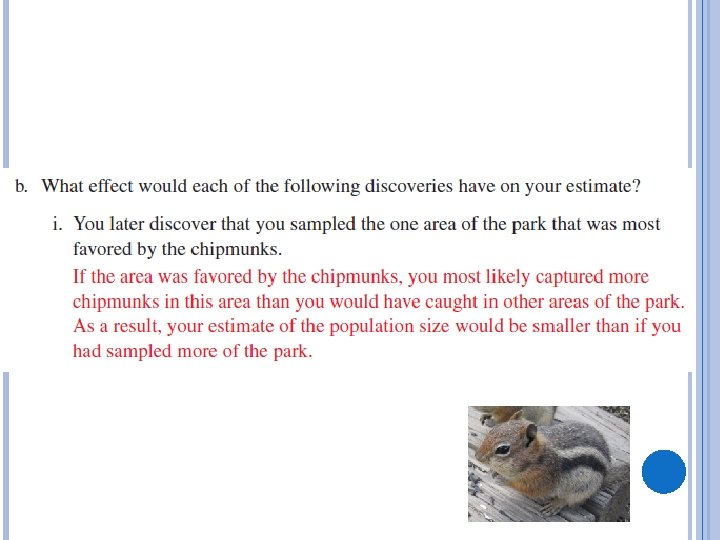 b. What effect would each of the following discoveries have on your estimate?

i. You later discover that you sampled the one area of the park that was most favored by the chipmunks.

If the area was favored by the chipmunks, you most likely captured more chipmunks in this area than you would have caught in other areas of the park. As a result, your estimate of the population size would be smaller than if you had sampled more of the park.